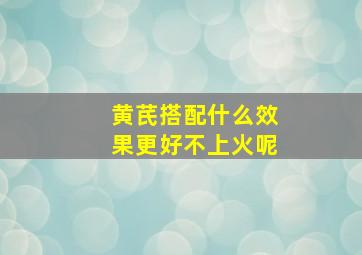 黄芪搭配什么效果更好不上火呢